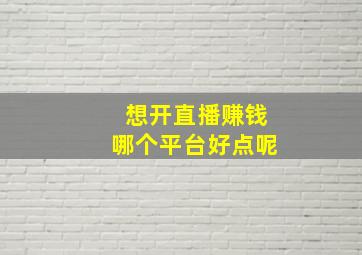 想开直播赚钱
哪个平台好点呢